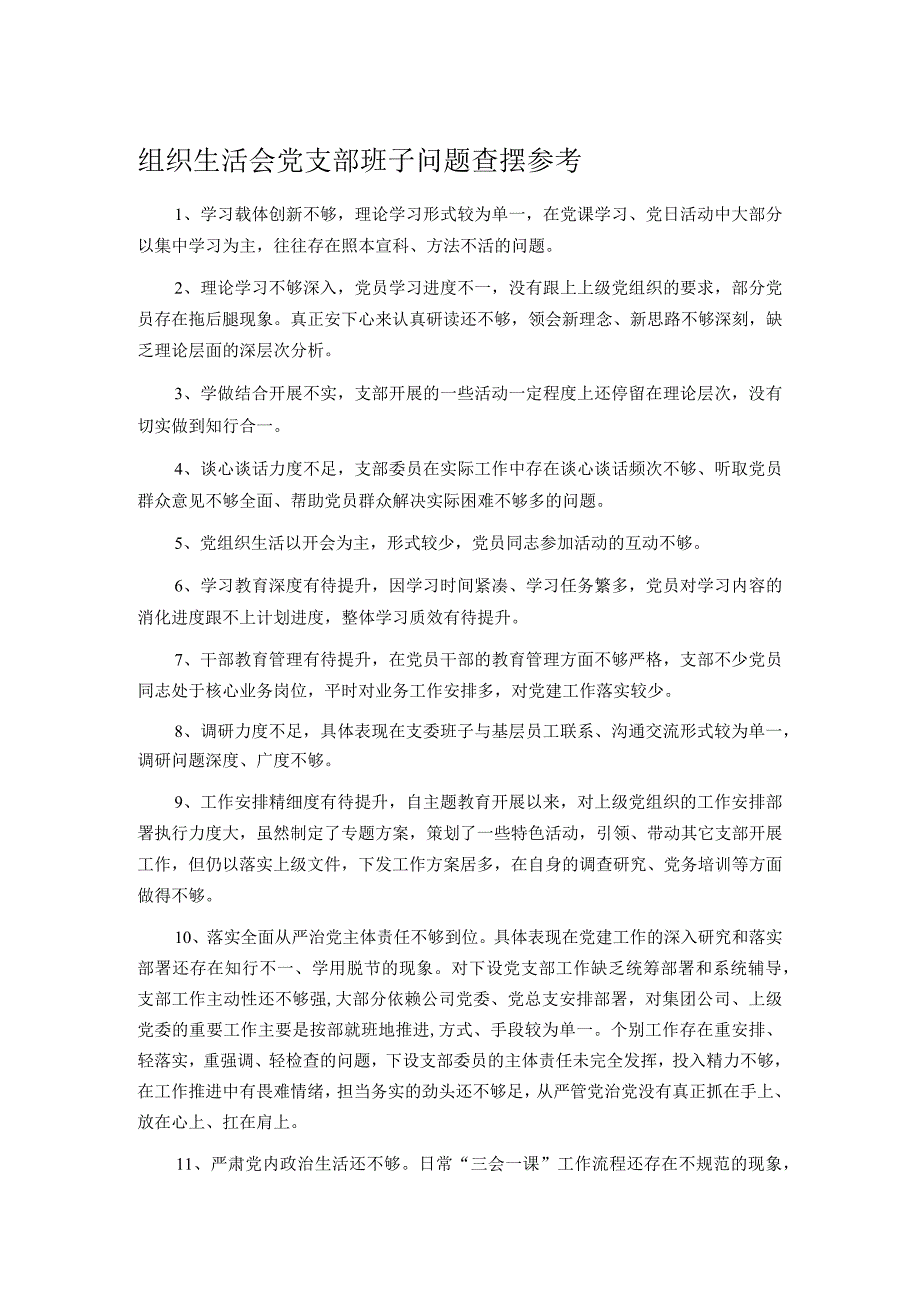 组织生活会党支部班子问题查摆参考

1、学习载体创新不够，理论学习形式较为单一，在党课学习、党日活动中大部分以集中学习为主，往往存在照本宣科、方法不活的问题。

2、理论学习不够深入，党员学习进度不一，没有跟上上级党组织的要求，部分党员存在拖后腿现象。真正安下心来认真研读还不够，领会新理念、新思路不够深刻，缺乏理论层面的深层次分析。

3、学做结合开展不实，支部开展的一些活动一定程度上还停留在理论层次，没有切实做到知行合一。

4、谈心谈话力度不足，支部委员在实际工作中存在谈心谈话频次不够、听取党员群众意见不够全面、帮助党员群众解决实际困难不够多的问题。

5、党组织生活以开会为主，形式较少，党员同志参加活动的互动不够。

6、学习教育深度有待提升，因学习时间紧凑、学习任务繁多，党员对学习内容的消化进度跟不上计划进度，整体学习质效有待提升。

7、干部教育管理有待提升，在党员干部的教育管理方面不够严格，支部不少党员同志处于核心业务岗位，平时对业务工作安排多，对党建工作落实较少。

8、调研力度不足，具体表现在支委班子与基层员工联系、沟通交流形式较为单一，调研问题深度、广度不够。

9、工作安排精细度有待提升，自主题教育开展以来，对上级党组织的工作安排部署执行力度大，虽然制定了专题方案，策划了一些特色活动，引领、带动其它支部开展工作，但仍以落实上级文件，下发工作方案居多，在自身的调查研究、党务培训等方面做得不够。

10、落实全面从严治党主体责任不够到位。具体表现在党建工作的深入研究和落实部署还存在知行不一、学用脱节的现象。对下设党支部工作缺乏统筹部署和系统辅导，支部工作主动性还不够强,大部分依赖公司党委、党总支安排部署，对集团公司、上级党委的重要工作主要是按部就班地推进,方式、手段较为单一。个别工作存在重安排、轻落实，重强调、轻检查的问题，下设支部委员的主体责任未完全发挥，投入精力不够，在工作推进中有畏难情绪，担当务实的劲头还不够足，从严管党治党没有真正抓在手上、放在心上、扛在肩上。

11、严肃党内政治生活还不够。日常“三会一课”工作流程还存在不规范的现象，